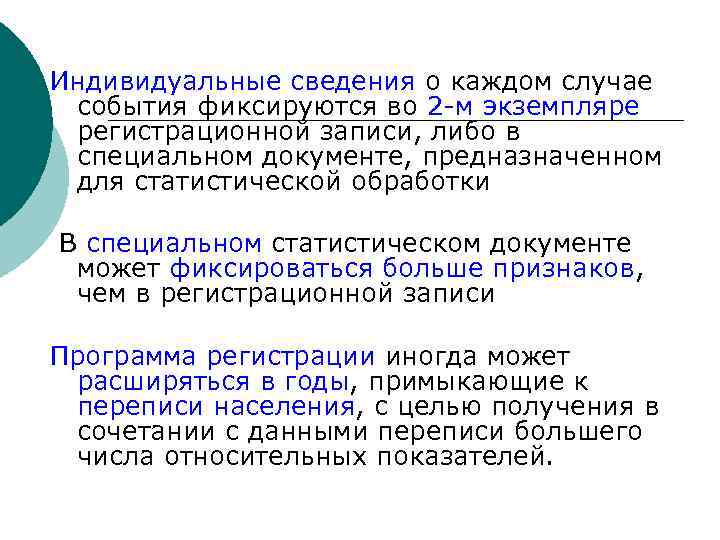 Индивидуальные сведения о каждом случае события фиксируются во 2-м экземпляре регистрационной записи, либо в специальном документе, предназначенном для статистической обработки

В специальном статистическом документе может фиксироваться больше признаков, чем в регистрационной записи

Программа регистрации иногда может расширяться в годы, примыкающие к переписи населения, с целью получения в сочетании с данными переписи большего числа относительных показателей.